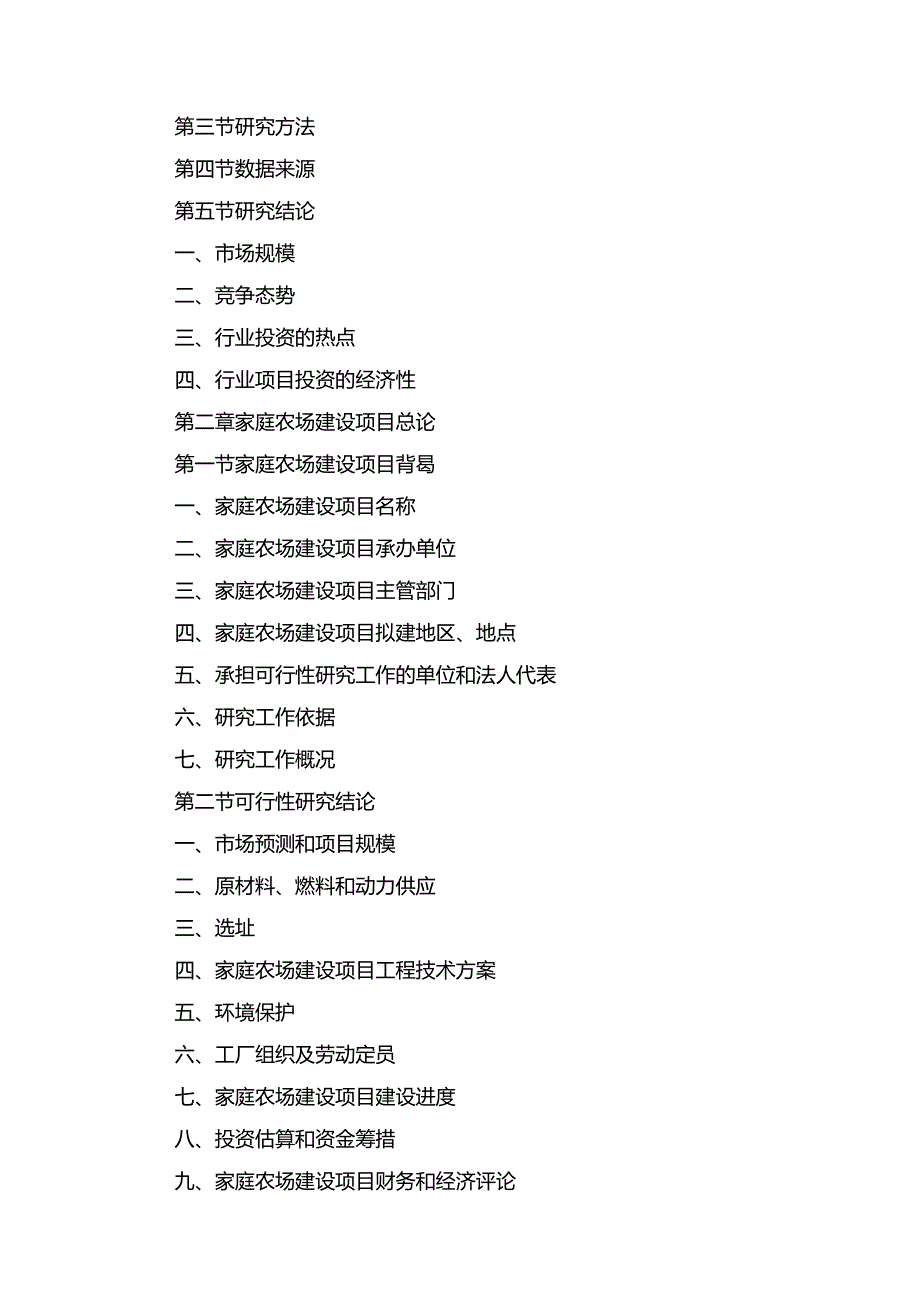 第三节研究方法

第四节数据来源

第五节研究结论

一、市场规模

二、竞争态势

三、行业投资的热点

四、行业项目投资的经济性

第二章家庭农场建设项目总论

第一节家庭农场建设项目背曷

一、家庭农场建设项目名称

二、家庭农场建设项目承办单位

三、家庭农场建设项目主管部门

四、家庭农场建设项目拟建地区、地点

五、承担可行性研究工作的单位和法人代表

六、研究工作依据

七、研究工作概况

第二节可行性研究结论

一、市场预测和项目规模

二、原材料、燃料和动力供应

三、选址

四、家庭农场建设项目工程技术方案

五、环境保护

六、工厂组织及劳动定员

七、家庭农场建设项目建设进度

八、投资估算和资金筹措

九、家庭农场建设项目财务和经济评论